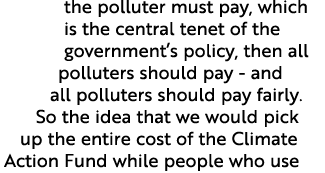 the polluter must pay, which is the central tenet of the government's policy, then all polluters should pay - and all polluters should pay fairly. So the idea that we would pick up the entire cost of the Climate Action Fund while people who use